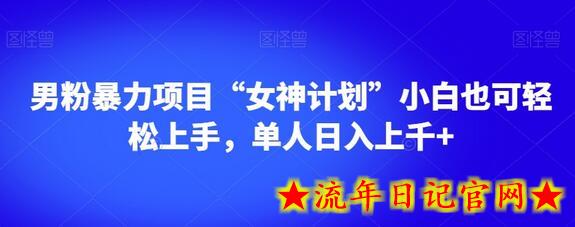 图怪兽 图怪兽 图怪兽

男粉暴力项目“女神计划”小白也可轻松上手，单人日入上千+

★流年日记官网★